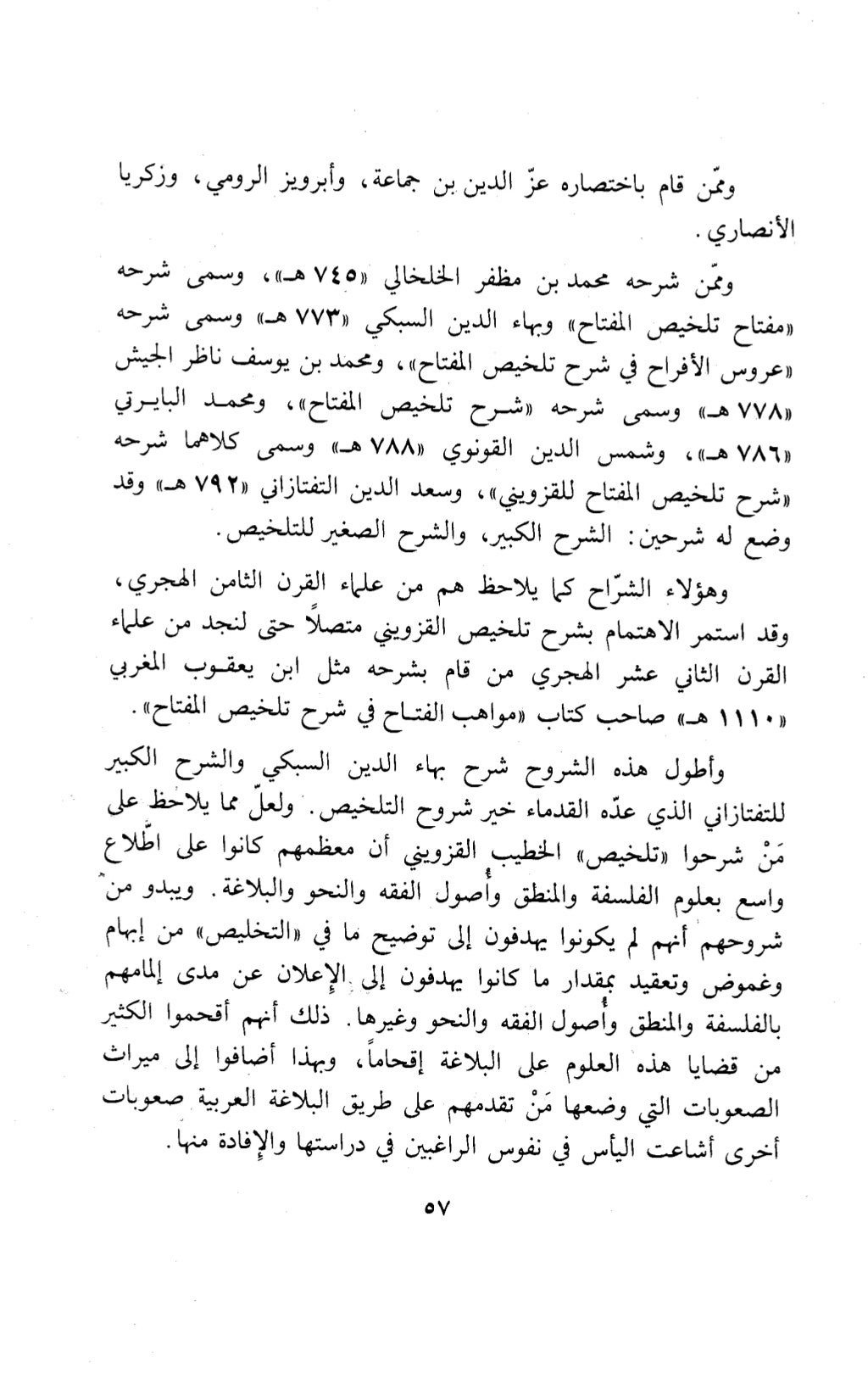 وممّن قام باختصاره عزّ الدين بن جماعة، وأبرويز الرومي، وزكريا الأنصاري.

وممّن شرحه محمد بن مظفر الخلخالي «٧٤٥ هـ»، وسمى شرحه «مفتاح تلخيص المفتاح» وبهاء الدين السبكي «٧٧٣ هـ» وسمى شرحه «عروس الأفراح في شرح تلخيص المفتاح»، ومحمد بن يوسف ناظر الجيش «٧٧٨ هـ» وسمى شرحه «شرح تلخيص المفتاح»، ومحمد البابرتي «٧٨٦ هـ»، وشمس الدين القونوي «٧٨٨ هـ» وسمى كلاهما شرحه «شرح تلخيص المفتاح للقزويني»، وسعد الدين التفتازاني «٧٩٢ هـ» وقد وضع له شرحين: الشرح الكبير، والشرح الصغير للتلخيص.

وهؤلاء الشرّاح كما يلاحظ هم من علماء القرن الثامن الهجري، وقد استمر الاهتمام بشرح تلخيص القزويني متصلاً حتى لنجد من علماء القرن الثاني عشر الهجري من قام بشرحه مثل ابن يعقوب المغربي «١١١٠ هـ» صاحب كتاب «مواهب الفتاح في شرح تلخيص المفتاح».

وأطول هذه الشروح شرح بهاء الدين السبكي والشرح الكبير للتفتازاني الذي عدّه القدماء خير شروح التلخيص. ولعلّ مما يلاحظ على مَنْ شرحوا «تلخيص» الخطيب القزويني أن معظمهم كانوا على اطّلاع واسع بعلوم الفلسفة والمنطق وأُصول الفقه والنحو والبلاغة. ويبدو من شروحهم أنهم لم يكونوا يهدفون إلى توضيح ما في «التخليص» من إبهام وغموض وتعقيد بمقدار ما كانوا يهدفون إلى الإعلان عن مدى إلمامهم بالفلسفة والمنطق وأُصول الفقه والنحو وغيرها. ذلك أنهم أقحموا الكثير من قضايا هذه العلوم على البلاغة إقحاماً، وبهذا أضافوا إلى ميراث الصعوبات التي وضعها مَنْ تقدمهم على طريق البلاغة العربية صعوبات أخرى أشاعت اليأس في نفوس الراغبين في دراستها والإفادة منها.

٥٧